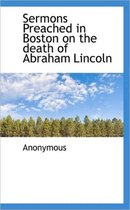 Sermons Preached in Boston on the death of Abraham Lincoln

Anonymous